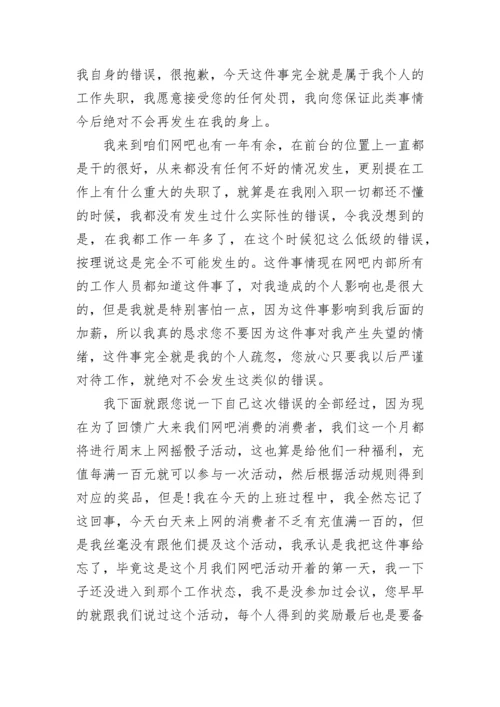 我自身的错误，很抱歉，今天这件事完全就是属于我个人的工作失职，我愿意接受您的任何处罚，我向您保证此类事情今后绝对不会再发生在我的身上。

我来到咱们网吧也有一年有余，在前台的位置上一直都是干的很好，从来都没有任何不好的情况发生，更别提在工作上有什么重大的失职了，就算是在我刚入职一切都还不懂的时候，我都没有发生过什么实际性的错误，令我没想到的是，在我都工作一年多了，在这个时候犯这么低级的错误，按理说这是完全不可能发生的。这件事情现在网吧内部所有的工作人员都知道这件事了，对我造成的个人影响也是很大的，但是我就是特别害怕一点，因为这件事影响到我后面的加薪，所以我真的恳求您不要因为这件事对我产生失望的情绪，这件事完全就是我的个人疏忽，您放心只要我以后严谨对待工作，就绝对不会发生这类似的错误。

我下面就跟您说一下自己这次错误的全部经过，因为现在为了回馈广大来我们网吧消费的消费者，我们这一个月都将进行周末上网摇骰子活动，这也算是给他们一种福利，充值每满一百元就可以参与一次活动，然后根据活动规则得到对应的奖品，但是!我在今天的上班过程中，我全然忘记了这回事，今天白天来上网的消费者不乏有充值满一百的，但是我丝毫没有跟他们提及这个活动，我承认是我把这件事给忘了，毕竟这是这个月我们网吧活动开着的第一天，我一下子还没进入到那个工作状态，我不是没参加过会议，您早早的就跟我们说过这个活动，每个人得到的奖励最后也是要备